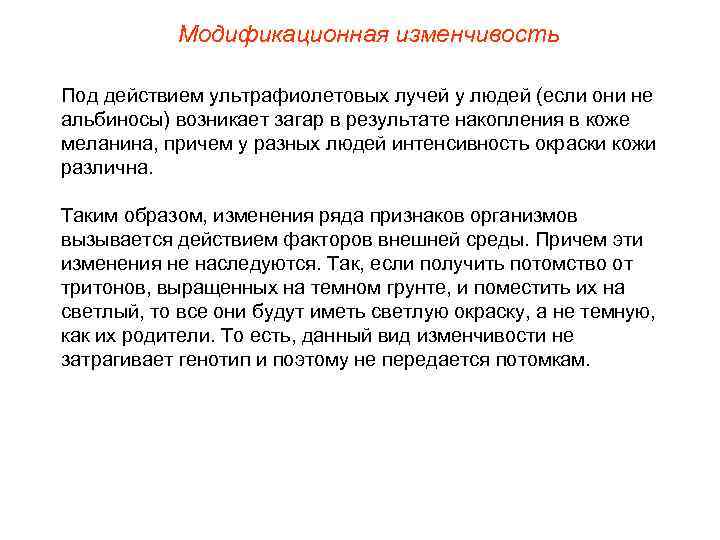 Модификационная изменчивость

Под действием ультрафиолетовых лучей у людей (если они не альбиносы) возникает загар в результате накопления в коже меланина, причем у разных людей интенсивность окраски кожи различна.

Таким образом, изменения ряда признаков организмов вызывается действием факторов внешней среды. Причем эти изменения не наследуются. Так, если получить потомство от тритонов, выращенных на темном грунте, и поместить их на светлый, то все они будут иметь светлую окраску, а не темную, как их родители. То есть, данный вид изменчивости не затрагивает генотип и поэтому не передается потомкам.